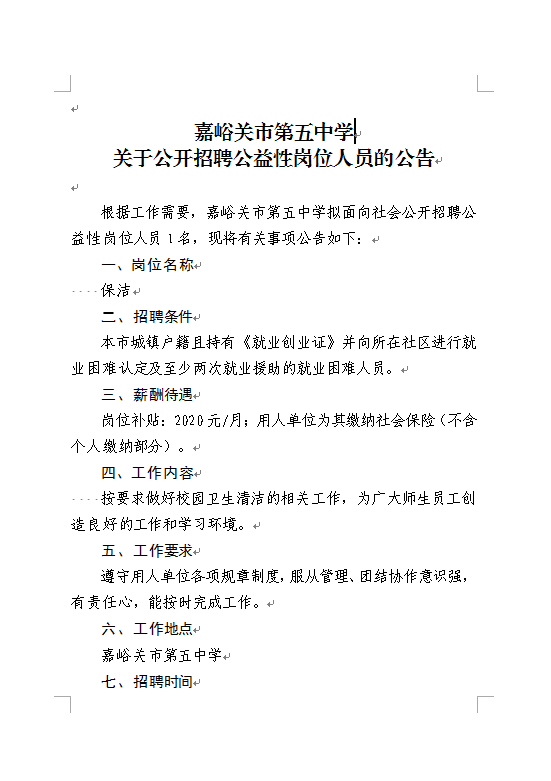 嘉峪关市第五中学
关于公开招聘公益性岗位人员的公告

根据工作需要，嘉峪关市第五中学拟面向社会公开招聘公益性岗位人员 1 名，现将有关事项公告如下：

一、岗位名称

保洁

二、招聘条件

本市城镇户籍且持有《就业创业证》并向所在社区进行就业困难认定及至少两次就业援助的就业困难人员。

三、薪酬待遇

岗位补贴：2020 元/月；用人单位为其缴纳社会保险（不含个人缴纳部分）。

四、工作内容

按要求做好校园卫生清洁的相关工作，为广大师生员工创造良好的工作和学习环境。

五、工作要求

遵守用人单位各项规章制度，服从管理、团结协作意识强，有责任心，能按时完成工作。

六、工作地点

嘉峪关市第五中学

七、招聘时间